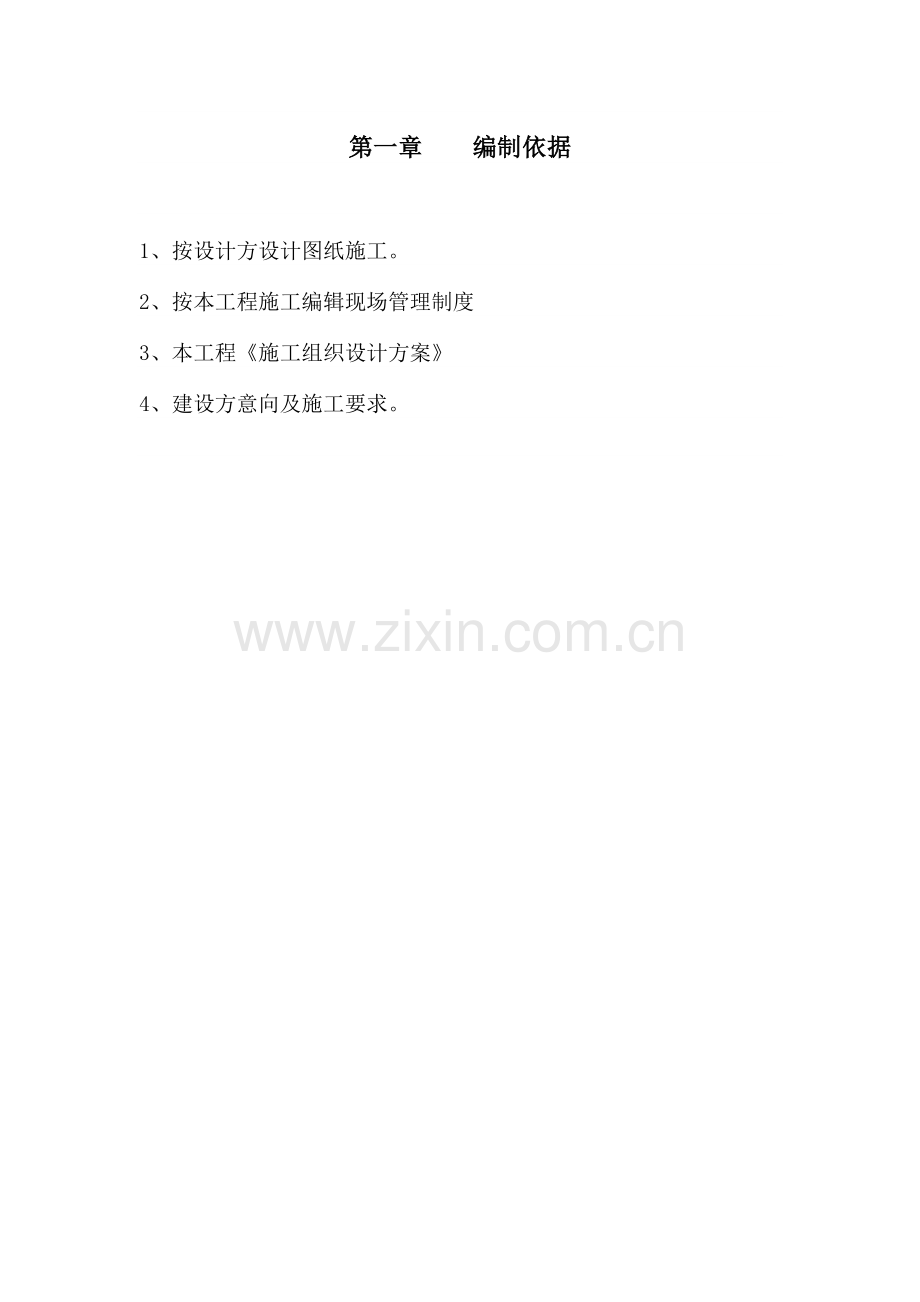 第一章　　编制依据

1、按设计方设计图纸施工。

2、按本工程施工编辑现场管理制度

3、本工程《施工组织设计方案》

4、建设方意向及施工要求。

www.zixin.com.cn